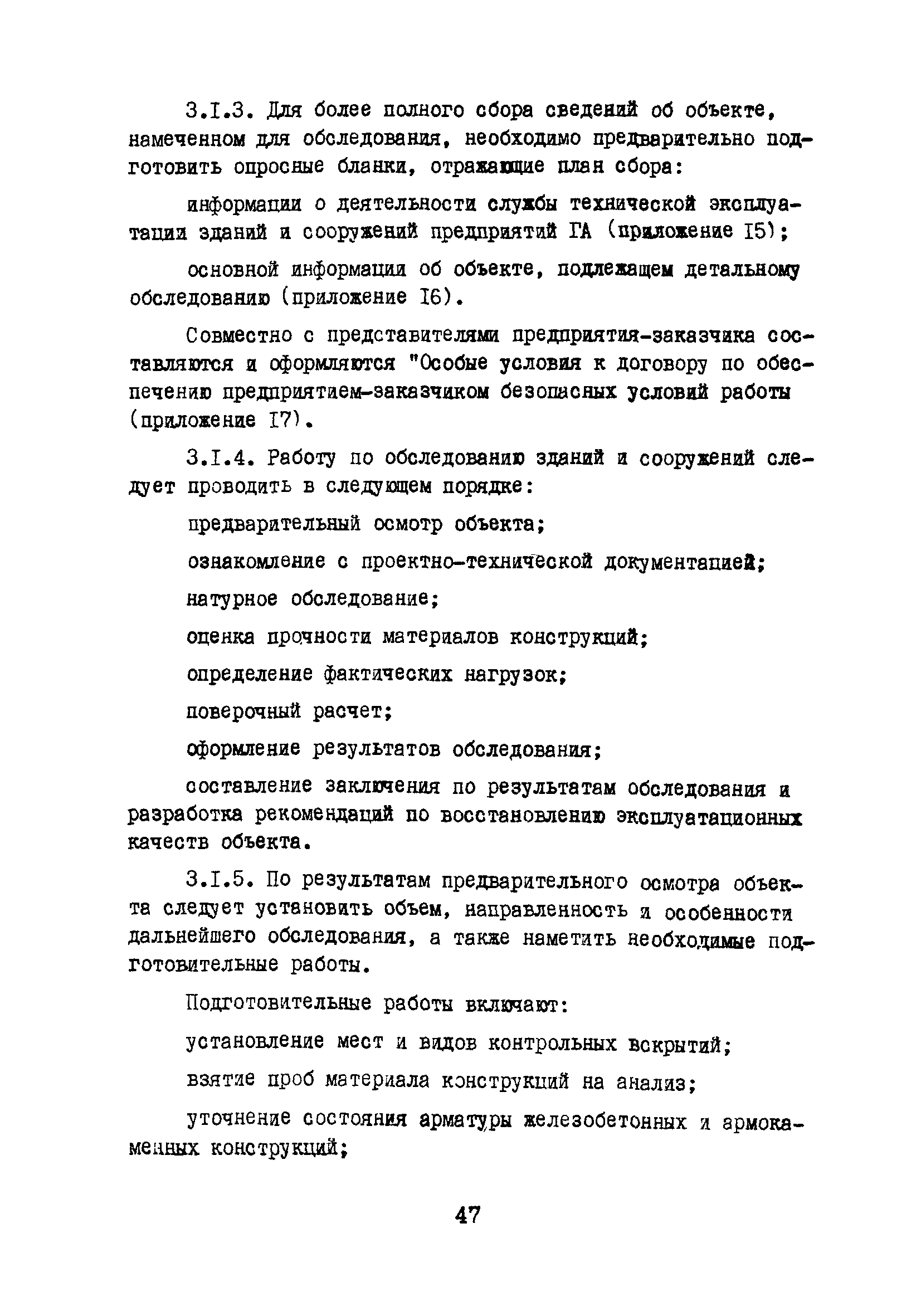 3.I.3. Для более полного сбора сведений об объекте, намеченном для обследования, необходимо предварительно подготовить опросные бланки, отражающие план сбора:

информации о деятельности службы технической эксплуатации зданий и сооружений предприятий ГА (приложение I5);

основной информации об объекте, подлежащем детальному обследованию (приложение I6).

Совместно с представителями предприятия-заказчика составляются и оформляются "Особые условия к договору по обеспечению предприятием-заказчиком безопасных условий работы (приложение I7).

3.I.4. Работу по обследованию зданий и сооружений следует проводить в следующем порядке:

предварительный осмотр объекта;

ознакомление с проектно-технической документацией;

натурное обследование;

оценка прочности материалов конструкций;

определение фактических нагрузок;

поверочный расчет;

оформление результатов обследования;

составление заключения по результатам обследования и разработка рекомендаций по восстановлению эксплуатационных качеств объекта.

3.I.5. По результатам предварительного осмотра объекта следует установить объем, направленность и особенности дальнейшего обследования, а также наметить необходимые подготовительные работы.

Подготовительные работы включают:

установление мест и видов контрольных вскрытий;

взятие проб материала конструкций на анализ;

уточнение состояния арматуры железобетонных и армокаменных конструкций;

47